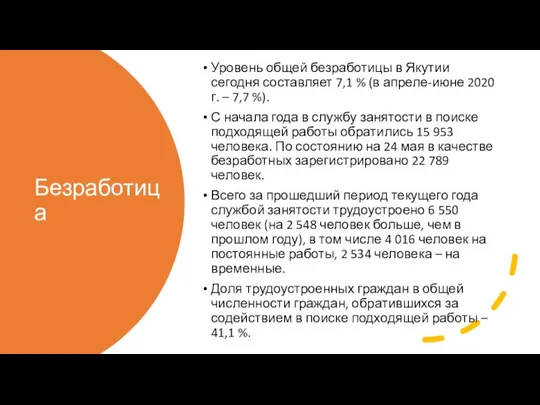 Безработица

• Уровень общей безработицы в Якутии сегодня составляет 7,1 % (в апреле-июне 2020 г. – 7,7 %).

• С начала года в службу занятости в поиске подходящей работы обратились 15 953 человека. По состоянию на 24 мая в качестве безработных зарегистрировано 22 789 человек.

• Всего за прошедший период текущего года службой занятости трудоустроено 6 550 человек (на 2 548 человек больше, чем в прошлом году), в том числе 4 016 человек на постоянные работы, 2 534 человека – на временные.

• Доля трудоустроенных граждан в общей численности граждан, обратившихся за содействием в поиске подходящей работы – 41,1 %.